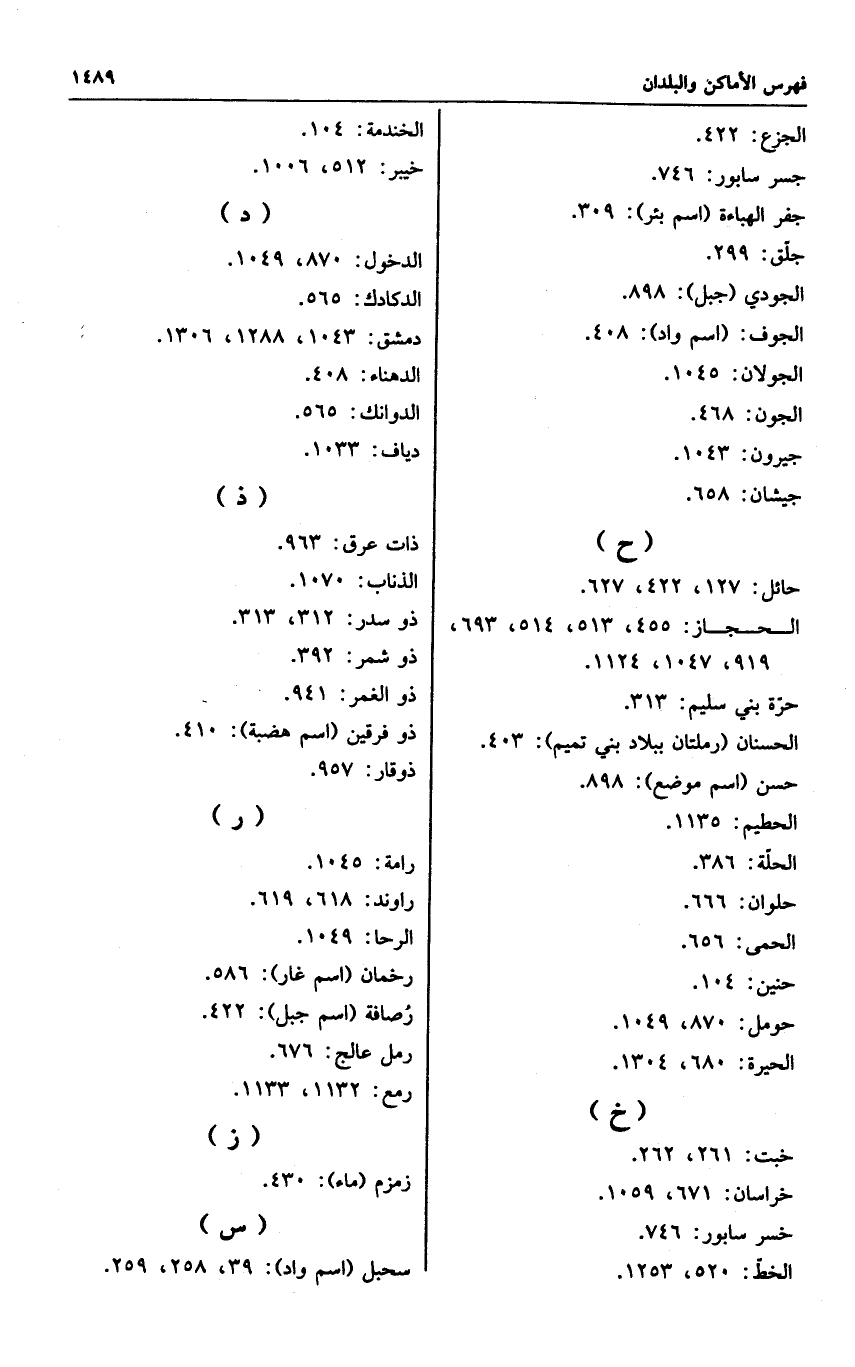 فهرس الأماكن والبلدان ١٤٨٩

الجزع: ٤٢٢.
جسر سابور: ٧٤٦.
جفر الهباءة (اسم بئر): ٣٠٩.
جلّق: ٢٩٩.
الجودي (جبل): ٨٩٨.
الجوف: (اسم واد): ٤٠٨.
الجولان: ١٠٤٥.
الجون: ٤٦٨.
جيرون: ١٠٤٣.
جيشان: ٦٥٨.

( ح )

حائل: ١٢٧، ٤٢٢، ٦٢٧.
الحجاز: ٤٥٥، ٥١٣، ٥١٤، ٦٩٣، ٩١٩، ١٠٤٧، ١١٢٤.
حرّة بني سليم: ٣١٣.
الحسنان (رملتان ببلاد بني تميم): ٤٠٣.
حسن (اسم موضع): ٨٩٨.
الحطيم: ١١٣٥.
الحلّة: ٣٨٦.
حلوان: ٦٦٦.
الحمى: ٦٥٦.
حنين: ١٠٤.
حومل: ٨٧٠، ١٠٤٩.
الحيرة: ٦٨٠، ١٣٠٤.

( خ )

خبت: ٢٦١، ٢٦٢.
خراسان: ٦٧١، ١٠٥٩.
خسر سابور: ٧٤٦.
الخطّ: ٥٢٠، ١٢٥٣.

الخندمة: ١٠٤.
خيبر: ٥١٢، ١٠٠٦.

( د )

الدخول: ٨٧٠، ١٠٤٩.
الدكادك: ٥٦٥.
دمشق: ١٠٤٣، ١٢٨٨، ١٣٠٦.
الدهناء: ٤٠٨.
الدوانك: ٥٦٥.
دياف: ١٠٣٣.

( ذ )

ذات عرق: ٩٦٣.
الذناب: ١٠٧٠.
ذو سدر: ٣١٢، ٣١٣.
ذو شمر: ٣٩٢.
ذو الغمر: ٩٤١.
ذو فرقين (اسم هضبة): ٤١٠.
ذوقار: ٩٥٧.

( ر )

رامة: ١٠٤٥.
راوند: ٦١٨، ٦١٩.
الرحا: ١٠٤٩.
رخمان (اسم غار): ٥٨٦.
رُصافة (اسم جبل): ٤٢٢.
رمل عالج: ٦٧٦.
رمع: ١١٣٢، ١١٣٣.

( ز )

زمزم (ماء): ٤٣٠.

( س )

سحبل (اسم واد): ٣٩، ٢٥٨، ٢٥٩.